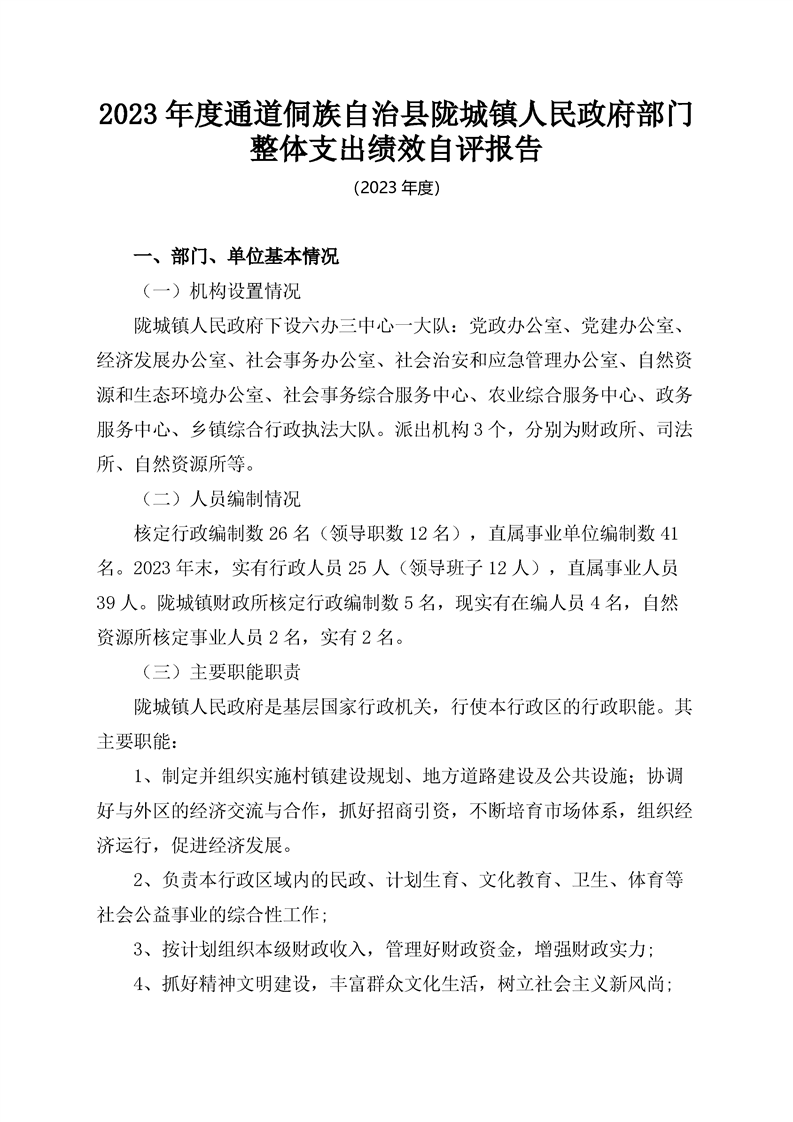 2023 年度通道侗族自治县陇城镇人民政府部门整体支出绩效自评报告

（2023 年度）

一、部门、单位基本情况

（一）机构设置情况

陇城镇人民政府下设六办三中心一大队：党政办公室、党建办公室、经济发展办公室、社会事务办公室、社会治安和应急管理办公室、自然资源和生态环境办公室、社会事务综合服务中心、农业综合服务中心、政务服务中心、乡镇综合行政执法大队。派出机构 3 个，分别为财政所、司法所、自然资源所等。

（二）人员编制情况

核定行政编制数 26 名（领导职数 12 名），直属事业单位编制数 41 名。2023 年末，实有行政人员 25 人（领导班子 12 人），直属事业人员 39 人。陇城镇财政所核定行政编制数 5 名，现实有在编人员 4 名，自然资源所核定事业人员 2 名，实有 2 名。

（三）主要职能职责

陇城镇人民政府是基层国家行政机关，行使本行政区的行政职能。其主要职能：

1、制定并组织实施村镇建设规划、地方道路建设及公共设施；协调好与外区的经济交流与合作，抓好招商引资，不断培育市场体系，组织经济运行，促进经济发展。

2、负责本行政区域内的民政、计划生育、文化教育、卫生、体育等社会公益事业的综合性工作；

3、按计划组织本级财政收入，管理好财政资金，增强财政实力；

4、抓好精神文明建设，丰富群众文化生活，树立社会主义新风尚；